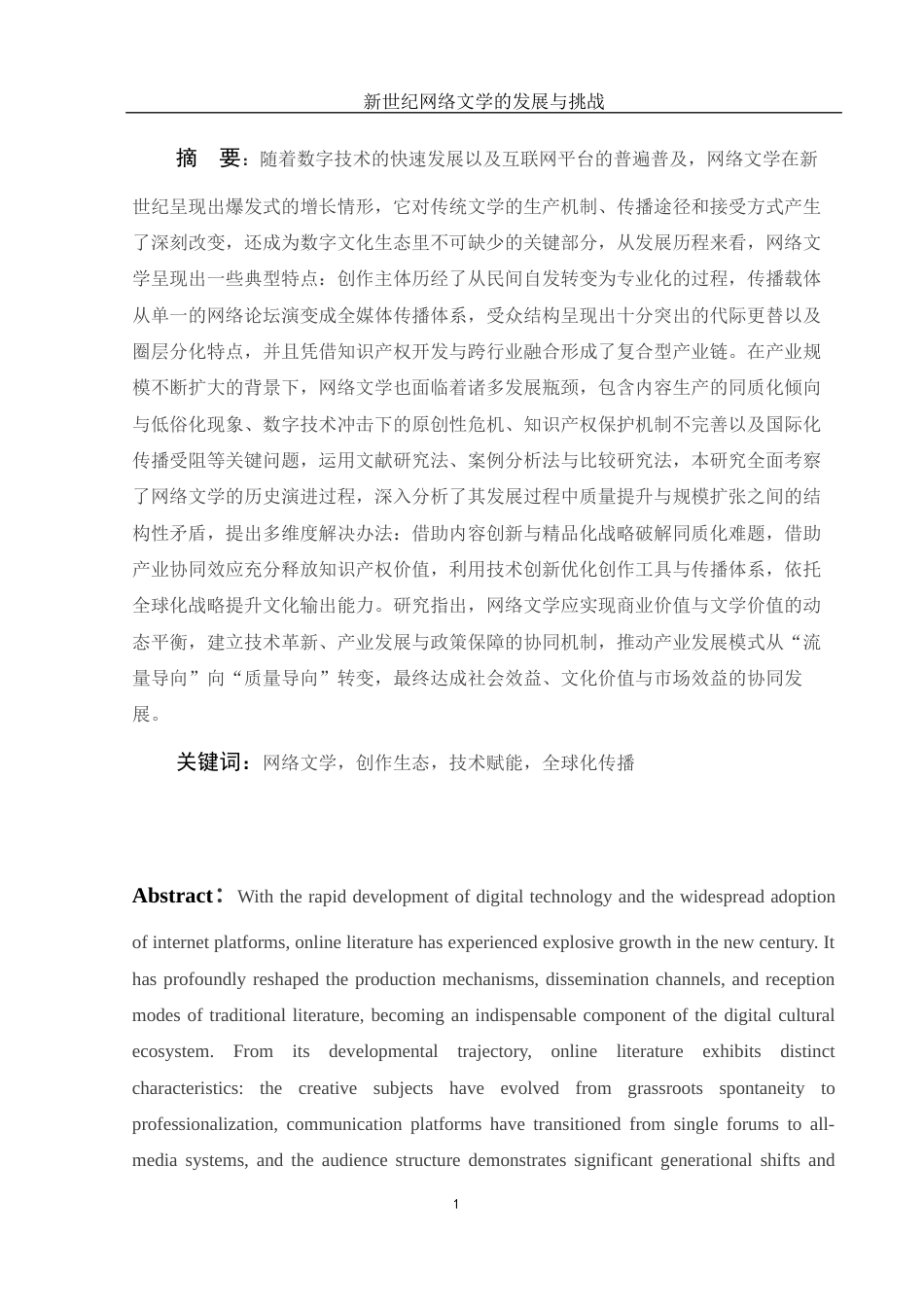 新世纪网络文学的发展与挑战

摘　要：随着数字技术的快速发展以及互联网平台的普遍普及，网络文学在新世纪呈现出爆发式的增长情形，它对传统文学的生产机制、传播途径和接受方式产生了深刻改变，还成为数字文化生态里不可缺少的关键部分，从发展历程来看，网络文学呈现出一些典型特点：创作主体历经了从民间自发转变为专业化的过程，传播载体从单一的网络论坛演变成全媒体传播体系，受众结构呈现出十分突出的代际更替以及圈层分化特点，并且凭借知识产权开发与跨行业融合形成了复合型产业链。在产业规模不断扩大的背景下，网络文学也面临着诸多发展瓶颈，包含内容生产的同质化倾向与低俗化现象、数字技术冲击下的原创性危机、知识产权保护机制不完善以及国际化传播受阻等关键问题，运用文献研究法、案例分析法与比较研究法，本研究全面考察了网络文学的历史演进过程，深入分析了其发展过程中质量提升与规模扩张之间的结构性矛盾，提出多维度解决办法：借助内容创新与精品化战略破解同质化难题，借助产业协同效应充分释放知识产权价值，利用技术创新优化创作工具与传播体系，依托全球化战略提升文化输出能力。研究指出，网络文学应实现商业价值与文学价值的动态平衡，建立技术革新、产业发展与政策保障的协同机制，推动产业发展模式从“流量导向”向“质量导向”转变，最终达成社会效益、文化价值与市场效益的协同发展。

关键词：网络文学，创作生态，技术赋能，全球化传播

Abstract：With the rapid development of digital technology and the widespread adoption of internet platforms, online literature has experienced explosive growth in the new century. It has profoundly reshaped the production mechanisms, dissemination channels, and reception modes of traditional literature, becoming an indispensable component of the digital cultural ecosystem. From its developmental trajectory, online literature exhibits distinct characteristics: the creative subjects have evolved from grassroots spontaneity to professionalization, communication platforms have transitioned from single forums to all-media systems, and the audience structure demonstrates significant generational shifts and

1